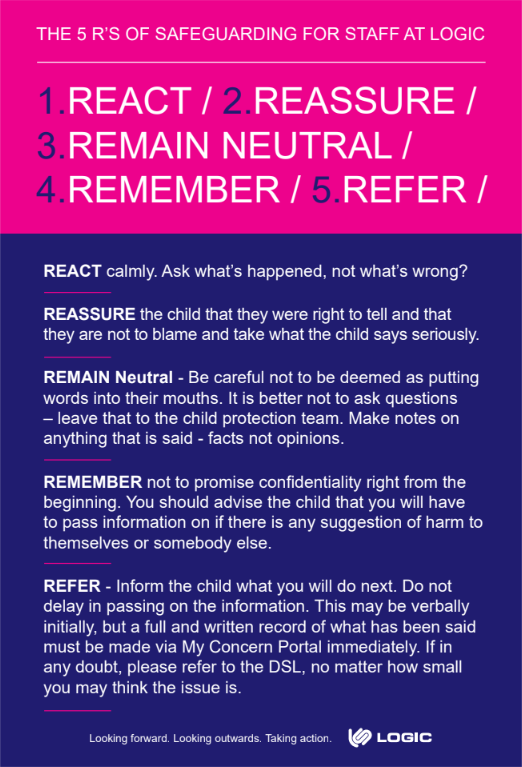 THE 5 R'S OF SAFEGUARDING FOR STAFF AT LOGIC

1.REACT / 2.REASSURE / 3.REMAIN NEUTRAL / 4.REMEMBER / 5.REFER /

REACT calmly. Ask what's happened, not what's wrong?

REASSURE the child that they were right to tell and that they are not to blame and take what the child says seriously.

REMAIN Neutral - Be careful not to be deemed as putting words into their mouths. It is better not to ask questions – leave that to the child protection team. Make notes on anything that is said - facts not opinions.

REMEMBER not to promise confidentiality right from the beginning. You should advise the child that you will have to pass information on if there is any suggestion of harm to themselves or somebody else.

REFER - Inform the child what you will do next. Do not delay in passing on the information. This may be verbally initially, but a full and written record of what has been said must be made via My Concern Portal immediately. If in any doubt, please refer to the DSL, no matter how small you may think the issue is.

Looking forward. Looking outwards. Taking action. LOGIC